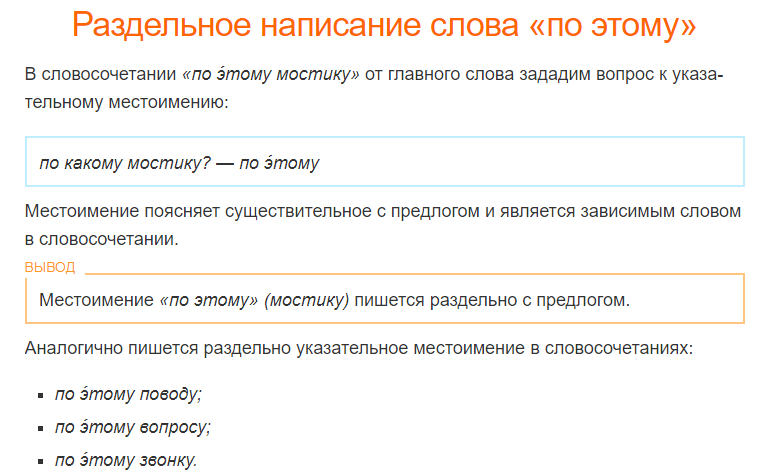 Раздельное написание слова «по этому»

В словосочетании «по э́тому мостику» от главного слова зададим вопрос к указательному местоимению:

по какому мостику? — по э́тому

Местоимение поясняет существительное с предлогом и является зависимым словом в словосочетании.

ВЫВОД

Местоимение «по этому» (мостику) пишется раздельно с предлогом.

Аналогично пишется раздельно указательное местоимение в словосочетаниях:

• по э́тому поводу;
• по э́тому вопросу;
• по э́тому звонку.